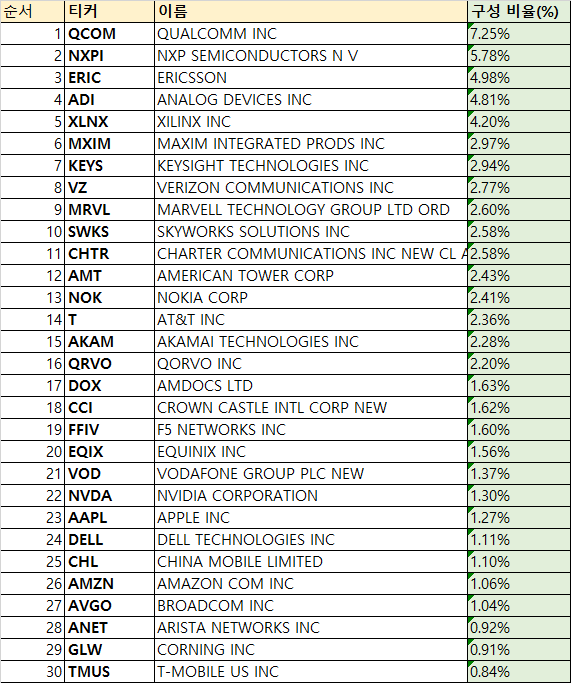 | 순서 | 티커 | 이름 | 구성 비율(%) |
|---|---|---|---|
| 1 | QCOM | QUALCOMM INC | 7.25% |
| 2 | NXPI | NXP SEMICONDUCTORS N V | 5.78% |
| 3 | ERIC | ERICSSON | 4.98% |
| 4 | ADI | ANALOG DEVICES INC | 4.81% |
| 5 | XLNX | XILINX INC | 4.20% |
| 6 | MXIM | MAXIM INTEGRATED PRODS INC | 2.97% |
| 7 | KEYS | KEYSIGHT TECHNOLOGIES INC | 2.94% |
| 8 | VZ | VERIZON COMMUNICATIONS INC | 2.77% |
| 9 | MRVL | MARVELL TECHNOLOGY GROUP LTD ORD | 2.60% |
| 10 | SWKS | SKYWORKS SOLUTIONS INC | 2.58% |
| 11 | CHTR | CHARTER COMMUNICATIONS INC NEW CL A | 2.58% |
| 12 | AMT | AMERICAN TOWER CORP | 2.43% |
| 13 | NOK | NOKIA CORP | 2.41% |
| 14 | T | AT&T INC | 2.36% |
| 15 | AKAM | AKAMAI TECHNOLOGIES INC | 2.28% |
| 16 | QRVO | QORVO INC | 2.20% |
| 17 | DOX | AMDOCS LTD | 1.63% |
| 18 | CCI | CROWN CASTLE INTL CORP NEW | 1.62% |
| 19 | FFIV | F5 NETWORKS INC | 1.60% |
| 20 | EQIX | EQUINIX INC | 1.56% |
| 21 | VOD | VODAFONE GROUP PLC NEW | 1.37% |
| 22 | NVDA | NVIDIA CORPORATION | 1.30% |
| 23 | AAPL | APPLE INC | 1.27% |
| 24 | DELL | DELL TECHNOLOGIES INC | 1.11% |
| 25 | CHL | CHINA MOBILE LIMITED | 1.10% |
| 26 | AMZN | AMAZON COM INC | 1.06% |
| 27 | AVGO | BROADCOM INC | 1.04% |
| 28 | ANET | ARISTA NETWORKS INC | 0.92% |
| 29 | GLW | CORNING INC | 0.91% |
| 30 | TMUS | T-MOBILE US INC | 0.84% |